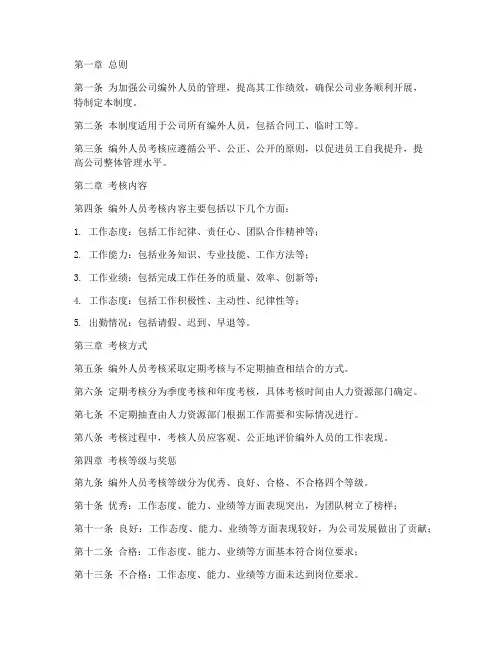 第一章 总则

第一条 为加强公司编外人员的管理，提高其工作绩效，确保公司业务顺利开展，特制定本制度。

第二条 本制度适用于公司所有编外人员，包括合同工、临时工等。

第三条 编外人员考核应遵循公平、公正、公开的原则，以促进员工自我提升，提高公司整体管理水平。

第二章 考核内容

第四条 编外人员考核内容主要包括以下几个方面：

1. 工作态度：包括工作纪律、责任心、团队合作精神等；

2. 工作能力：包括业务知识、专业技能、工作方法等；

3. 工作业绩：包括完成工作任务的质量、效率、创新等；

4. 工作态度：包括工作积极性、主动性、纪律性等；

5. 出勤情况：包括请假、迟到、早退等。

第三章 考核方式

第五条 编外人员考核采取定期考核与不定期抽查相结合的方式。

第六条 定期考核分为季度考核和年度考核，具体考核时间由人力资源部门确定。

第七条 不定期抽查由人力资源部门根据工作需要和实际情况进行。

第八条 考核过程中，考核人员应客观、公正地评价编外人员的工作表现。

第四章 考核等级与奖惩

第九条 编外人员考核等级分为优秀、良好、合格、不合格四个等级。

第十条 优秀：工作态度、能力、业绩等方面表现突出，为团队树立了榜样；

第十一条 良好：工作态度、能力、业绩等方面表现较好，为公司发展做出了贡献；

第十二条 合格：工作态度、能力、业绩等方面基本符合岗位要求；

第十三条 不合格：工作态度、能力、业绩等方面未达到岗位要求。